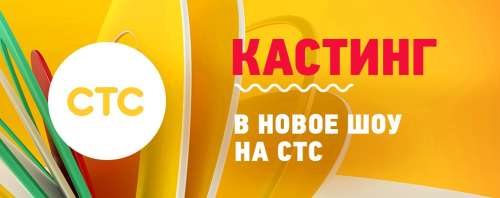 СТС

КАСТИНГ

В НОВОЕ ШОУ НА СТС